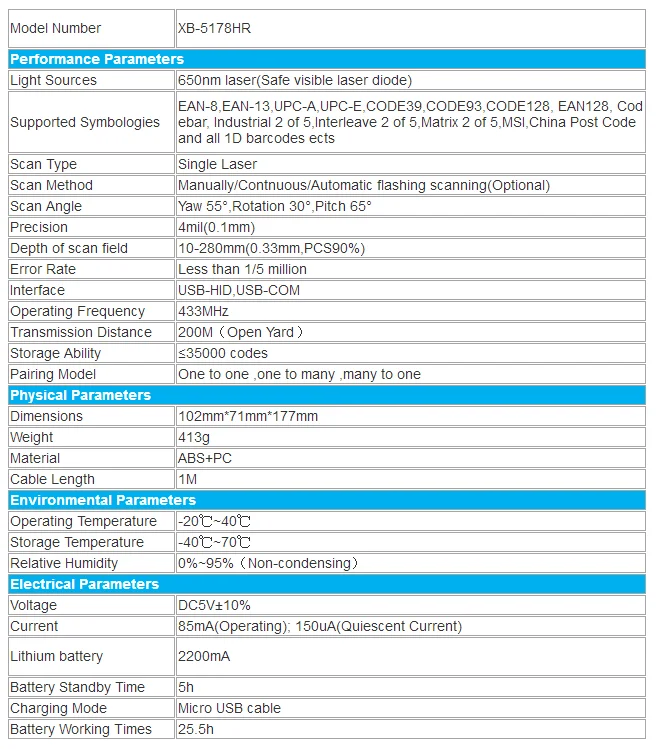 | Model Number | XB-5178HR |
|---|---|
| **Performance Parameters** | |
| Light Sources | 650nm laser(Safe visible laser diode) |
| Supported Symbologies | EAN-8,EAN-13,UPC-A,UPC-E,CODE39,CODE93,CODE128, EAN128, Codebar, Industrial 2 of 5,Interleave 2 of 5,Matrix 2 of 5,MSI,China Post Code and all 1D barcodes ects |
| Scan Type | Single Laser |
| Scan Method | Manually/Contnuous/Automatic flashing scanning(Optional) |
| Scan Angle | Yaw 55°,Rotation 30°,Pitch 65° |
| Precision | 4mil(0.1mm) |
| Depth of scan field | 10-280mm(0.33mm,PCS90%) |
| Error Rate | Less than 1/5 million |
| Interface | USB-HID,USB-COM |
| Operating Frequency | 433MHz |
| Transmission Distance | 200M（Open Yard） |
| Storage Ability | ≤35000 codes |
| Pairing Model | One to one ,one to many ,many to one |
| **Physical Parameters** | |
| Dimensions | 102mm*71mm*177mm |
| Weight | 413g |
| Material | ABS+PC |
| Cable Length | 1M |
| **Environmental Parameters** | |
| Operating Temperature | -20℃~40℃ |
| Storage Temperature | -40℃~70℃ |
| Relative Humidity | 0%~95%（Non-condensing） |
| **Electrical Parameters** | |
| Voltage | DC5V±10% |
| Current | 85mA(Operating); 150uA(Quiescent Current) |
| Lithium battery | 2200mA |
| Battery Standby Time | 5h |
| Charging Mode | Micro USB cable |
| Battery Working Times | 25.5h |